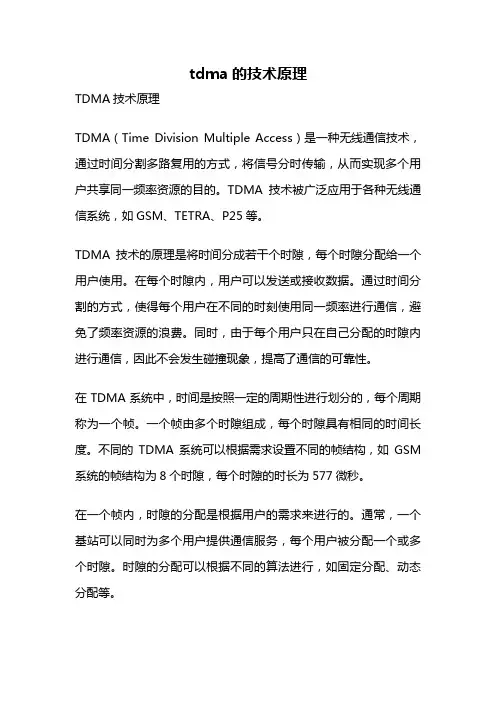 tdma 的技术原理

TDMA 技术原理

TDMA（Time Division Multiple Access）是一种无线通信技术，通过时间分割多路复用的方式，将信号分时传输，从而实现多个用户共享同一频率资源的目的。TDMA 技术被广泛应用于各种无线通信系统，如 GSM、TETRA、P25 等。

TDMA 技术的原理是将时间分成若干个时隙，每个时隙分配给一个用户使用。在每个时隙内，用户可以发送或接收数据。通过时间分割的方式，使得每个用户在不同的时刻使用同一频率进行通信，避免了频率资源的浪费。同时，由于每个用户只在自己分配的时隙内进行通信，因此不会发生碰撞现象，提高了通信的可靠性。

在 TDMA 系统中，时间是按照一定的周期性进行划分的，每个周期称为一个帧。一个帧由多个时隙组成，每个时隙具有相同的时间长度。不同的 TDMA 系统可以根据需求设置不同的帧结构，如 GSM 系统的帧结构为 8 个时隙，每个时隙的时长为 577 微秒。

在一个帧内，时隙的分配是根据用户的需求来进行的。通常，一个基站可以同时为多个用户提供通信服务，每个用户被分配一个或多个时隙。时隙的分配可以根据不同的算法进行，如固定分配、动态分配等。